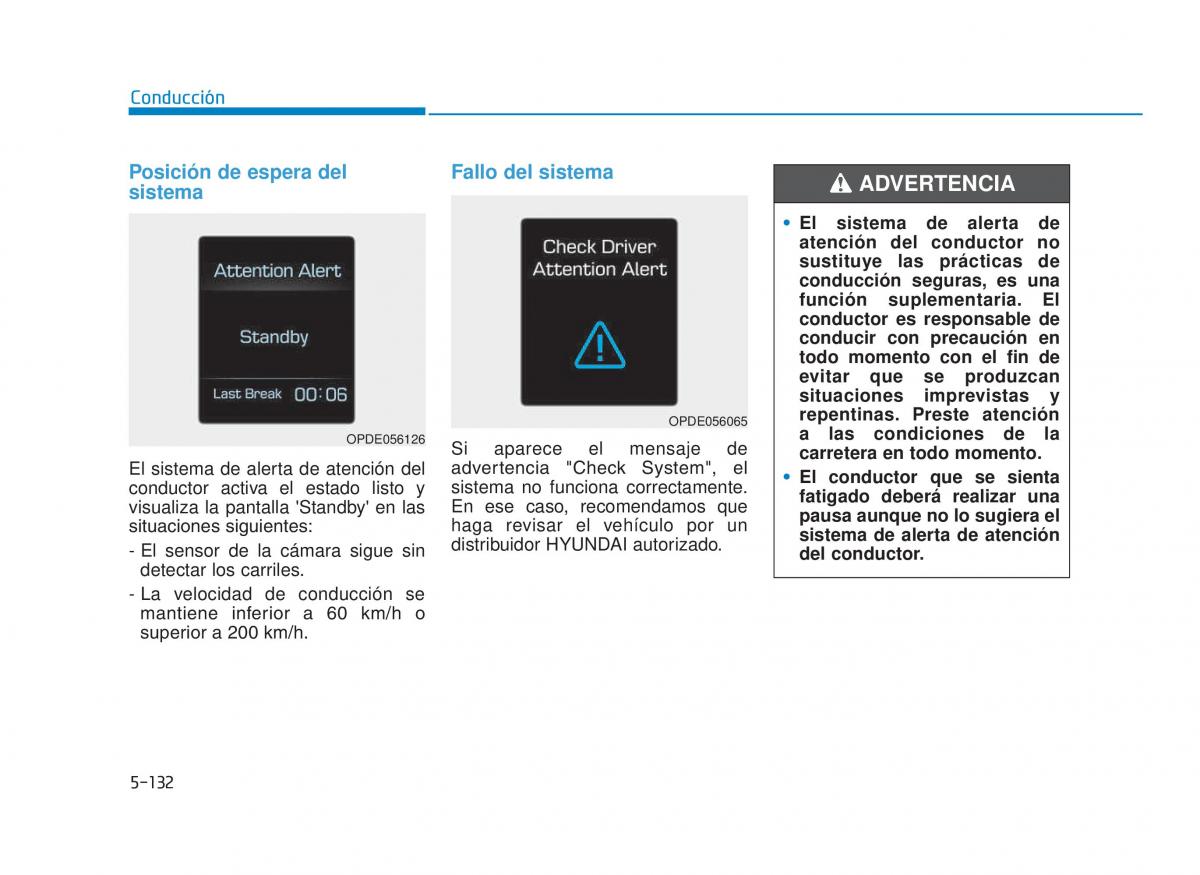 Conducción

Posición de espera del sistema

Attention Alert

Standby

Last Break 00:06

OPDE056126

El sistema de alerta de atención del conductor activa el estado listo y visualiza la pantalla 'Standby' en las situaciones siguientes:

- El sensor de la cámara sigue sin detectar los carriles.
- La velocidad de conducción se mantiene inferior a 60 km/h o superior a 200 km/h.

Fallo del sistema

Check Driver Attention Alert

OPDE056065

Si aparece el mensaje de advertencia "Check System", el sistema no funciona correctamente. En ese caso, recomendamos que haga revisar el vehículo por un distribuidor HYUNDAI autorizado.

ADVERTENCIA

• El sistema de alerta de atención del conductor no sustituye las prácticas de conducción seguras, es una función suplementaria. El conductor es responsable de conducir con precaución en todo momento con el fin de evitar que se produzcan situaciones imprevistas y repentinas. Preste atención a las condiciones de la carretera en todo momento.
• El conductor que se sienta fatigado deberá realizar una pausa aunque no lo sugiera el sistema de alerta de atención del conductor.

5-132